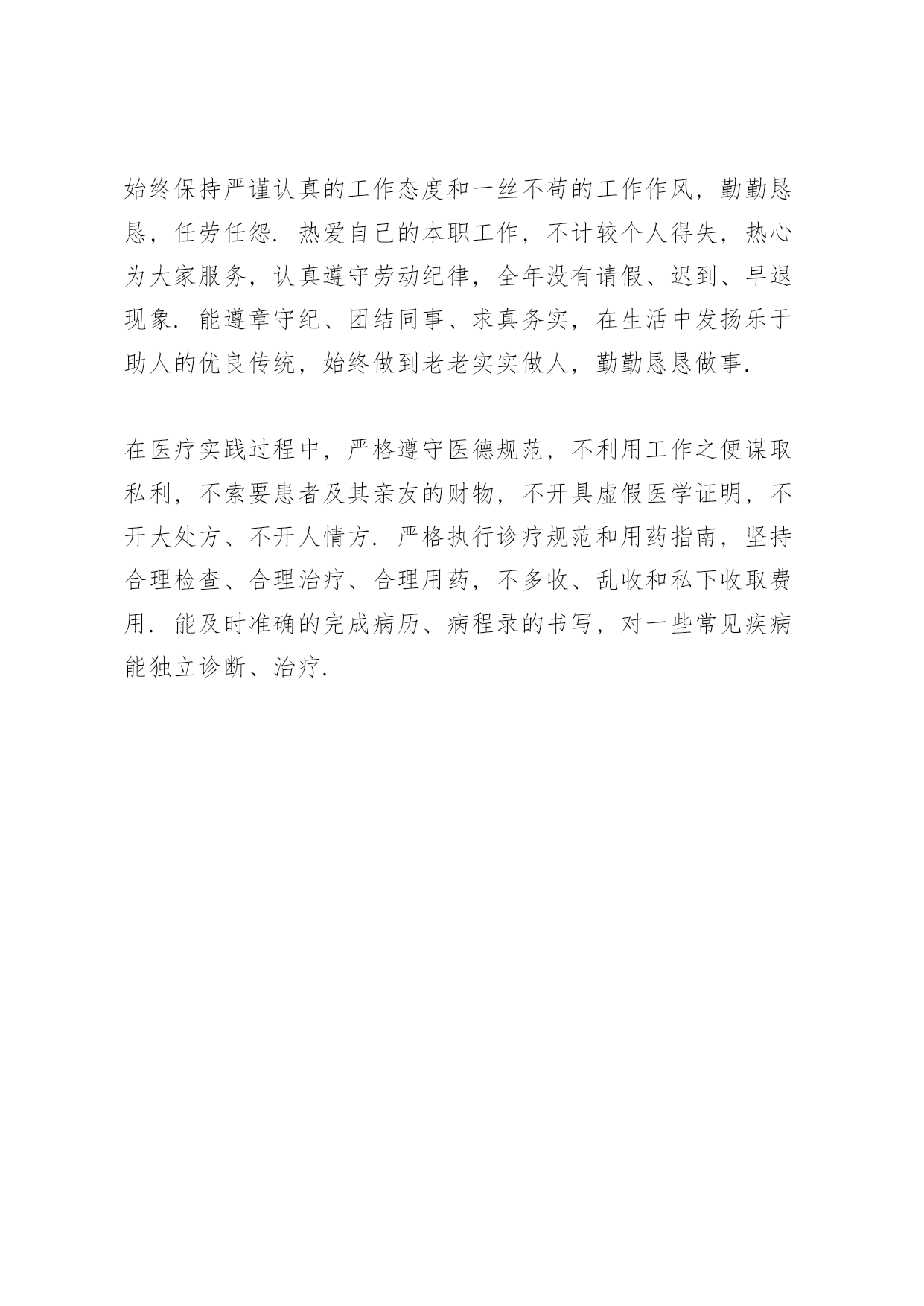 始终保持严谨认真的工作态度和一丝不苟的工作作风，勤勤恳恳，任劳任怨．热爱自己的本职工作，不计较个人得失，热心为大家服务，认真遵守劳动纪律，全年没有请假、迟到、早退现象．能遵章守纪、团结同事、求真务实，在生活中发扬乐于助人的优良传统，始终做到老老实实做人，勤勤恳恳做事．

在医疗实践过程中，严格遵守医德规范，不利用工作之便谋取私利，不索要患者及其亲友的财物，不开具虚假医学证明，不开大处方、不开人情方．严格执行诊疗规范和用药指南，坚持合理检查、合理治疗、合理用药，不多收、乱收和私下收取费用．能及时准确的完成病历、病程录的书写，对一些常见疾病能独立诊断、治疗．